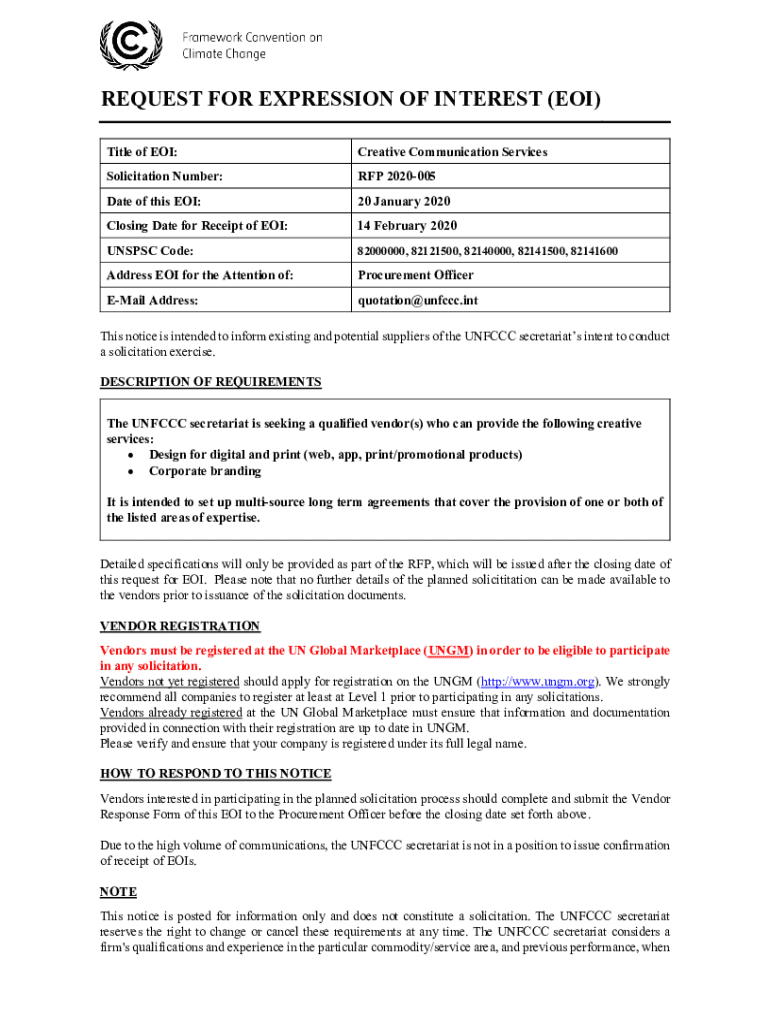 Framework Convention on Climate Change

REQUEST FOR EXPRESSION OF INTEREST (EOI)

| Title of EOI: | Creative Communication Services |
|---|---|
| Solicitation Number: | RFP 2020-005 |
| Date of this EOI: | 20 January 2020 |
| Closing Date for Receipt of EOI: | 14 February 2020 |
| UNSPSC Code: | 82000000, 82121500, 82140000, 82141500, 82141600 |
| Address EOI for the Attention of: | Procurement Officer |
| E-Mail Address: | quotation@unfccc.int |

This notice is intended to inform existing and potential suppliers of the UNFCCC secretariat's intent to conduct a solicitation exercise.

DESCRIPTION OF REQUIREMENTS

The UNFCCC secretariat is seeking a qualified vendor(s) who can provide the following creative services:
• Design for digital and print (web, app, print/promotional products)
• Corporate branding

It is intended to set up multi-source long term agreements that cover the provision of one or both of the listed areas of expertise.

Detailed specifications will only be provided as part of the RFP, which will be issued after the closing date of this request for EOI. Please note that no further details of the planned solicititation can be made available to the vendors prior to issuance of the solicitation documents.

VENDOR REGISTRATION

Vendors must be registered at the UN Global Marketplace (UNGM) in order to be eligible to participate in any solicitation.
Vendors not yet registered should apply for registration on the UNGM (http://www.ungm.org). We strongly recommend all companies to register at least at Level 1 prior to participating in any solicitations.
Vendors already registered at the UN Global Marketplace must ensure that information and documentation provided in connection with their registration are up to date in UNGM.
Please verify and ensure that your company is registered under its full legal name.

HOW TO RESPOND TO THIS NOTICE

Vendors interested in participating in the planned solicitation process should complete and submit the Vendor Response Form of this EOI to the Procurement Officer before the closing date set forth above.

Due to the high volume of communications, the UNFCCC secretariat is not in a position to issue confirmation of receipt of EOIs.

NOTE

This notice is posted for information only and does not constitute a solicitation. The UNFCCC secretariat reserves the right to change or cancel these requirements at any time. The UNFCCC secretariat considers a firm's qualifications and experience in the particular commodity/service area, and previous performance, when